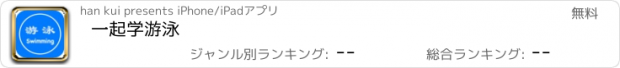 游泳
Swimming

han kui presents iPhone/iPadアプリ

無料

一起学游泳

ジャンル別ランキング: --

総合ランキング: --